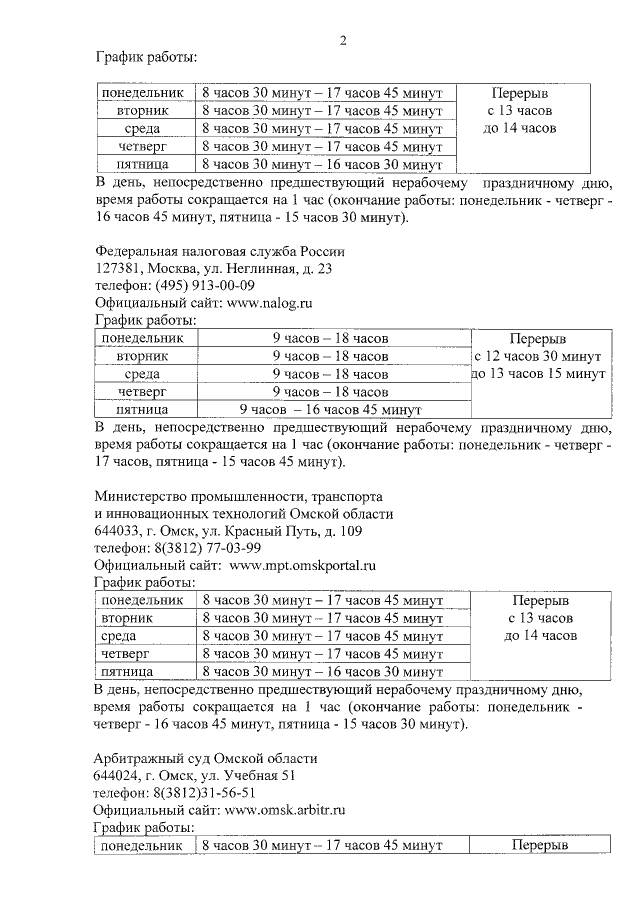 2

График работы:

| понедельник | 8 часов 30 минут – 17 часов 45 минут | Перерыв с 13 часов до 14 часов |
|---|---|---|
| вторник | 8 часов 30 минут – 17 часов 45 минут | |
| среда | 8 часов 30 минут – 17 часов 45 минут | |
| четверг | 8 часов 30 минут – 17 часов 45 минут | |
| пятница | 8 часов 30 минут – 16 часов 30 минут | |

В день, непосредственно предшествующий нерабочему праздничному дню, время работы сокращается на 1 час (окончание работы: понедельник - четверг - 16 часов 45 минут, пятница - 15 часов 30 минут).

Федеральная налоговая служба России
127381, Москва, ул. Неглинная, д. 23
телефон: (495) 913-00-09
Официальный сайт: www.nalog.ru
График работы:

| понедельник | 9 часов – 18 часов | Перерыв с 12 часов 30 минут до 13 часов 15 минут |
|---|---|---|
| вторник | 9 часов – 18 часов | |
| среда | 9 часов – 18 часов | |
| четверг | 9 часов – 18 часов | |
| пятница | 9 часов – 16 часов 45 минут | |

В день, непосредственно предшествующий нерабочему праздничному дню, время работы сокращается на 1 час (окончание работы: понедельник - четверг - 17 часов, пятница - 15 часов 45 минут).

Министерство промышленности, транспорта и инновационных технологий Омской области
644033, г. Омск, ул. Красный Путь, д. 109
телефон: 8(3812) 77-03-99
Официальный сайт: www.mpt.omskportal.ru
График работы:

| понедельник | 8 часов 30 минут – 17 часов 45 минут | Перерыв с 13 часов до 14 часов |
|---|---|---|
| вторник | 8 часов 30 минут – 17 часов 45 минут | |
| среда | 8 часов 30 минут – 17 часов 45 минут | |
| четверг | 8 часов 30 минут – 17 часов 45 минут | |
| пятница | 8 часов 30 минут – 16 часов 30 минут | |

В день, непосредственно предшествующий нерабочему праздничному дню, время работы сокращается на 1 час (окончание работы: понедельник - четверг - 16 часов 45 минут, пятница - 15 часов 30 минут).

Арбитражный суд Омской области
644024, г. Омск, ул. Учебная 51
телефон: 8(3812)31-56-51
Официальный сайт: www.omsk.arbitr.ru
График работы:

| понедельник | 8 часов 30 минут – 17 часов 45 минут | Перерыв |
|---|---|---|